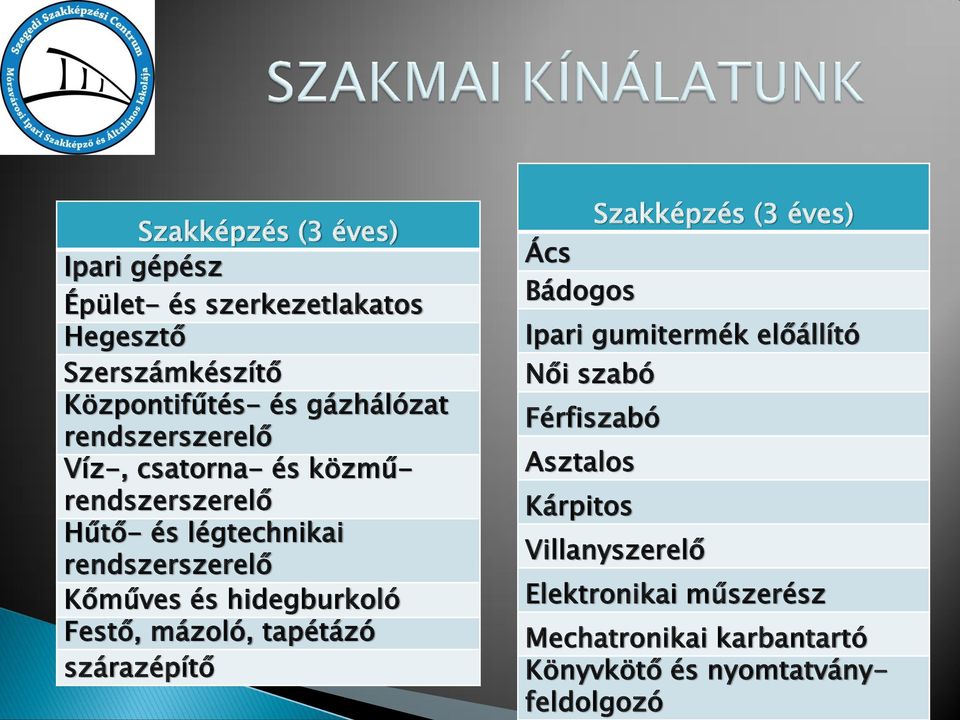 Szegedi Szakképzési Centrum
Móravárosi Ipari Szakképző és Általános Iskolája

SZAKMAI KÍNÁLATUNK

| Szakképzés (3 éves) |
|---|
| Ipari gépész |
| Épület- és szerkezetlakatos |
| Hegesztő |
| Szerszámkészítő |
| Központifűtés- és gázhálózat rendszerszerelő |
| Víz-, csatorna- és közmű-rendszerszerelő |
| Hűtő- és légtechnikai rendszerszerelő |
| Kőműves és hidegburkoló |
| Festő, mázoló, tapétázó |
| szárazépítő |

| Szakképzés (3 éves) |
|---|
| Ács |
| Bádogos |
| Ipari gumitermék előállító |
| Női szabó |
| Férfiszabó |
| Asztalos |
| Kárpitos |
| Villanyszerelő |
| Elektronikai műszerész |
| Mechatronikai karbantartó |
| Könyvkötő és nyomtatvány-feldolgozó |